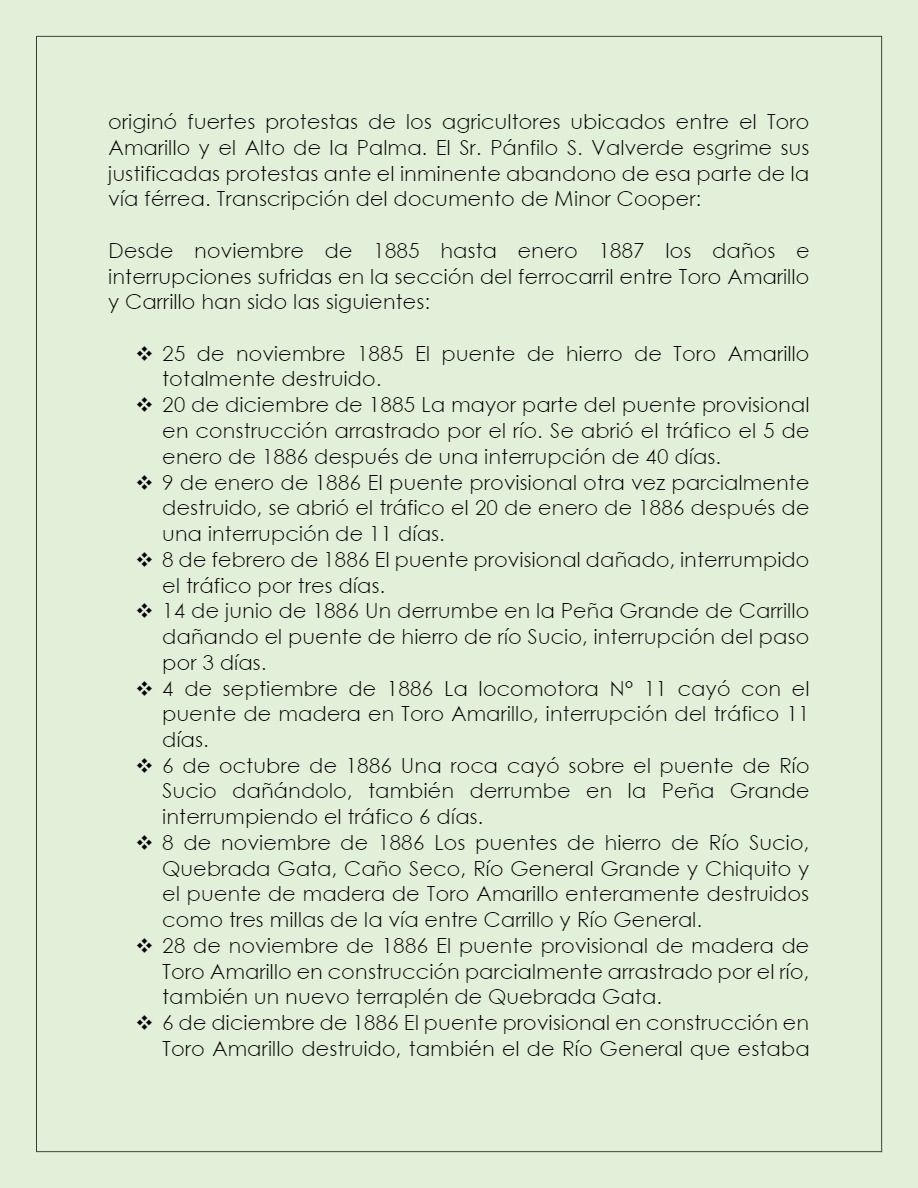 originó fuertes protestas de los agricultores ubicados entre el Toro Amarillo y el Alto de la Palma. El Sr. Pánfilo S. Valverde esgrime sus justificadas protestas ante el inminente abandono de esa parte de la vía férrea. Transcripción del documento de Minor Cooper:

Desde noviembre de 1885 hasta enero 1887 los daños e interrupciones sufridas en la sección del ferrocarril entre Toro Amarillo y Carrillo han sido las siguientes:

❖ 25 de noviembre 1885 El puente de hierro de Toro Amarillo totalmente destruido.
❖ 20 de diciembre de 1885 La mayor parte del puente provisional en construcción arrastrado por el río. Se abrió el tráfico el 5 de enero de 1886 después de una interrupción de 40 días.
❖ 9 de enero de 1886 El puente provisional otra vez parcialmente destruido, se abrió el tráfico el 20 de enero de 1886 después de una interrupción de 11 días.
❖ 8 de febrero de 1886 El puente provisional dañado, interrumpido el tráfico por tres días.
❖ 14 de junio de 1886 Un derrumbe en la Peña Grande de Carrillo dañando el puente de hierro de río Sucio, interrupción del paso por 3 días.
❖ 4 de septiembre de 1886 La locomotora N° 11 cayó con el puente de madera en Toro Amarillo, interrupción del tráfico 11 días.
❖ 6 de octubre de 1886 Una roca cayó sobre el puente de Río Sucio dañándolo, también derrumbe en la Peña Grande interrumpiendo el tráfico 6 días.
❖ 8 de noviembre de 1886 Los puentes de hierro de Río Sucio, Quebrada Gata, Caño Seco, Río General Grande y Chiquito y el puente de madera de Toro Amarillo enteramente destruidos como tres millas de la vía entre Carrillo y Río General.
❖ 28 de noviembre de 1886 El puente provisional de madera de Toro Amarillo en construcción parcialmente arrastrado por el río, también un nuevo terraplén de Quebrada Gata.
❖ 6 de diciembre de 1886 El puente provisional en construcción en Toro Amarillo destruido, también el de Río General que estaba